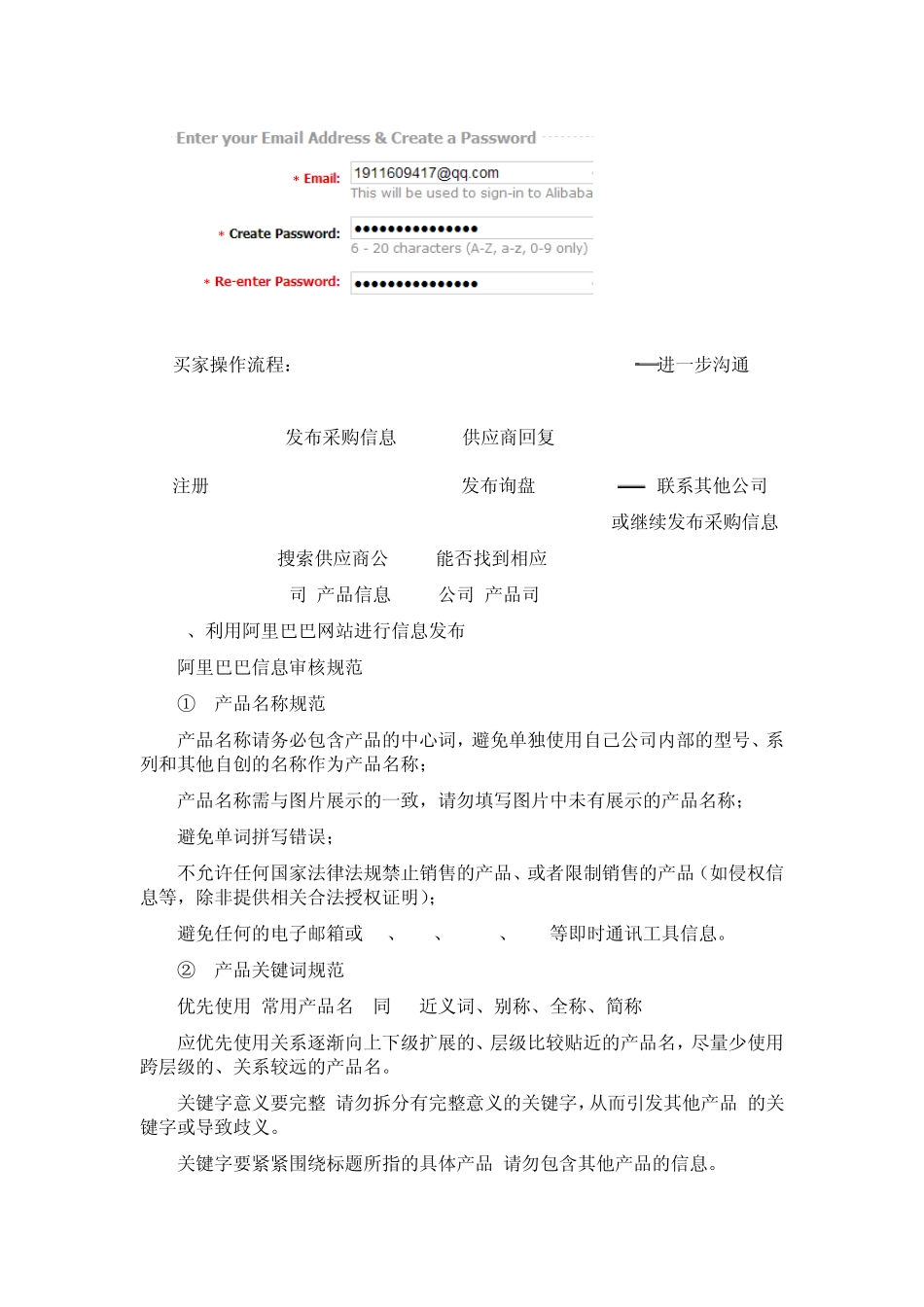 Enter your Email Address & Create a Password

* Email: 1911609417@qq.com
This will be used to sign-in to Alibaba

* Create Password: ●●●●●●●●●●●●●●●
6 - 20 characters (A-Z, a-z, 0-9 only)

* Re-enter Password: ●●●●●●●●●●●●●●●

买家操作流程：

—进一步沟通

发布采购信息 供应商回复

注册 发布询盘 — 联系其他公司

或继续发布采购信息

搜索供应商公司 产品信息 能否找到相应公司 产品司

、利用阿里巴巴网站进行信息发布

阿里巴巴信息审核规范

① 产品名称规范

产品名称请务必包含产品的中心词，避免单独使用自己公司内部的型号、系列和其他自创的名称作为产品名称；

产品名称需与图片展示的一致，请勿填写图片中未有展示的产品名称；

避免单词拼写错误；

不允许任何国家法律法规禁止销售的产品、或者限制销售的产品（如侵权信息等，除非提供相关合法授权证明）；

避免任何的电子邮箱或 、 、 、 等即时通讯工具信息。

② 产品关键词规范

优先使用 常用产品名 同 近义词、别称、全称、简称

应优先使用关系逐渐向上下级扩展的、层级比较贴近的产品名，尽量少使用跨层级的、关系较远的产品名。

关键字意义要完整 请勿拆分有完整意义的关键字，从而引发其他产品 的关键字或导致歧义。

关键字要紧紧围绕标题所指的具体产品 请勿包含其他产品的信息。